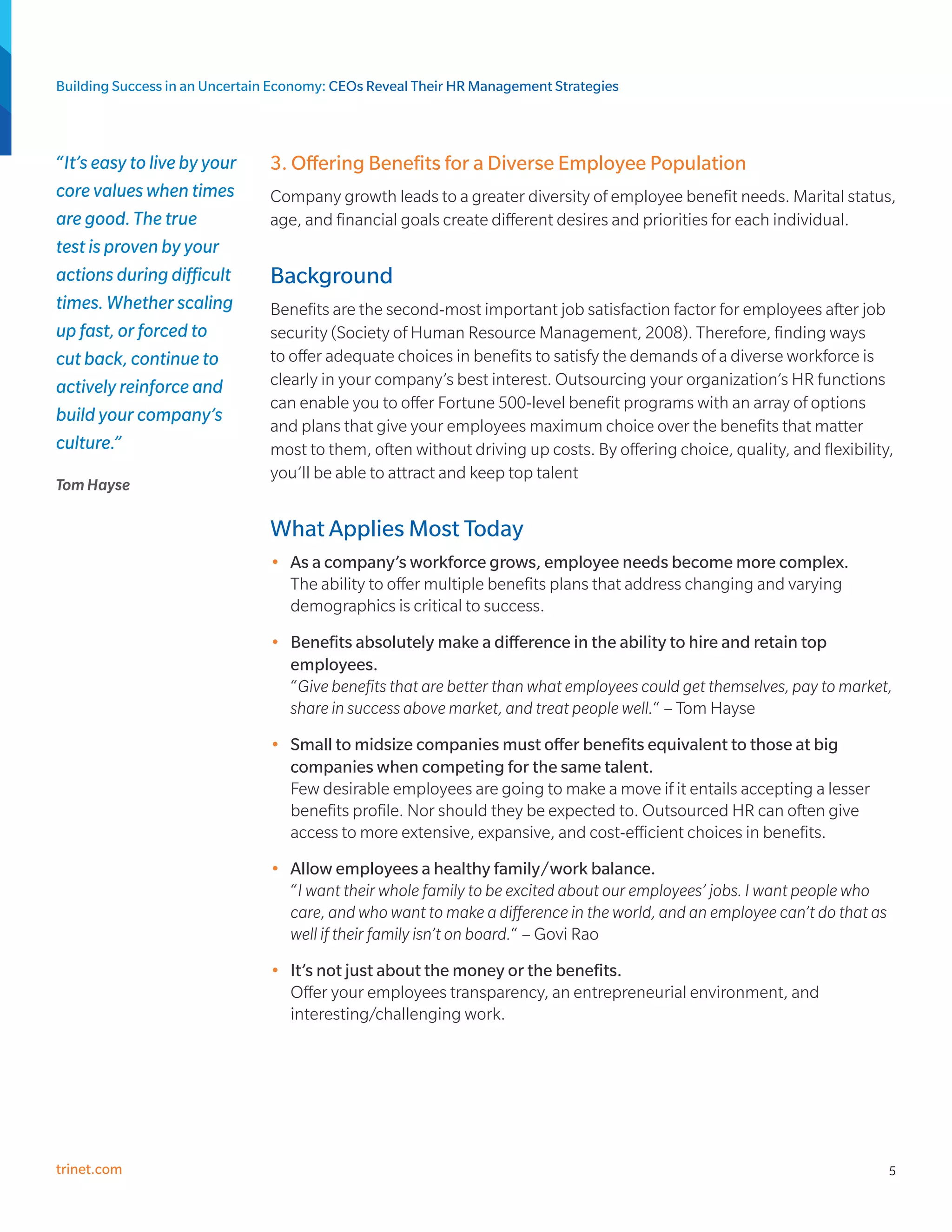 Building Success in an Uncertain Economy: CEOs Reveal Their HR Management Strategies

"It's easy to live by your core values when times are good. The true test is proven by your actions during difficult times. Whether scaling up fast, or forced to cut back, continue to actively reinforce and build your company's culture."

Tom Hayse

3. Offering Benefits for a Diverse Employee Population

Company growth leads to a greater diversity of employee benefit needs. Marital status, age, and financial goals create different desires and priorities for each individual.

Background

Benefits are the second-most important job satisfaction factor for employees after job security (Society of Human Resource Management, 2008). Therefore, finding ways to offer adequate choices in benefits to satisfy the demands of a diverse workforce is clearly in your company's best interest. Outsourcing your organization's HR functions can enable you to offer Fortune 500-level benefit programs with an array of options and plans that give your employees maximum choice over the benefits that matter most to them, often without driving up costs. By offering choice, quality, and flexibility, you'll be able to attract and keep top talent

What Applies Most Today

• As a company's workforce grows, employee needs become more complex. The ability to offer multiple benefits plans that address changing and varying demographics is critical to success.

• Benefits absolutely make a difference in the ability to hire and retain top employees. "Give benefits that are better than what employees could get themselves, pay to market, share in success above market, and treat people well." – Tom Hayse

• Small to midsize companies must offer benefits equivalent to those at big companies when competing for the same talent. Few desirable employees are going to make a move if it entails accepting a lesser benefits profile. Nor should they be expected to. Outsourced HR can often give access to more extensive, expansive, and cost-efficient choices in benefits.

• Allow employees a healthy family/work balance. "I want their whole family to be excited about our employees' jobs. I want people who care, and who want to make a difference in the world, and an employee can't do that as well if their family isn't on board." – Govi Rao

• It's not just about the money or the benefits. Offer your employees transparency, an entrepreneurial environment, and interesting/challenging work.

trinet.com

5